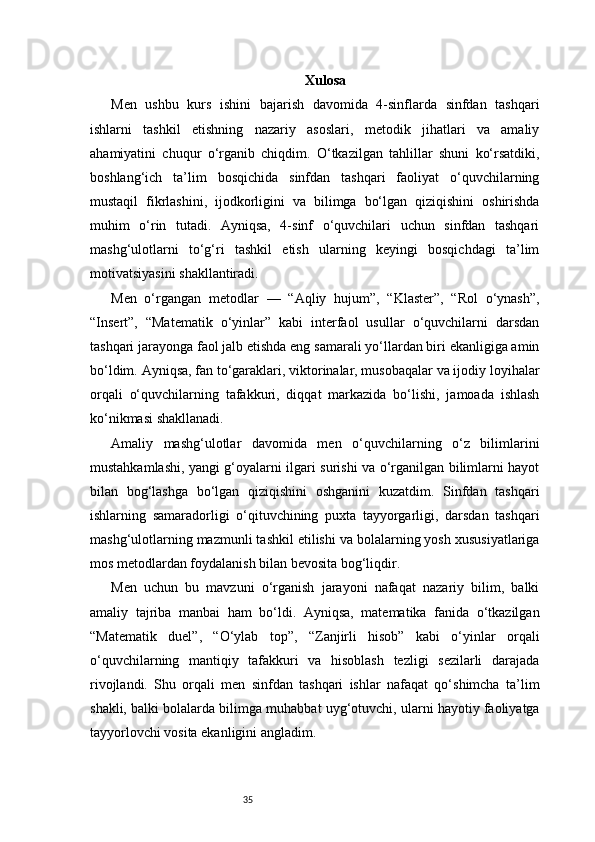 Xulosa

Men ushbu kurs ishini bajarish davomida 4-sinflarda sinfdan tashqari ishlarni tashkil etishning nazariy asoslari, metodik jihatlari va amaliy ahamiyatini chuqur o‘rganib chiqdim. O‘tkazilgan tahlillar shuni ko‘rsatdiki, boshlang‘ich ta’lim bosqichida sinfdan tashqari faoliyat o‘quvchilarning mustaqil fikrlashini, ijodkorligini va bilimga bo‘lgan qiziqishini oshirishda muhim o‘rin tutadi. Ayniqsa, 4-sinf o‘quvchilari uchun sinfdan tashqari mashg‘ulotlarni to‘g‘ri tashkil etish ularning keyingi bosqichdagi ta’lim motivatsiyasini shakllantiradi.

Men o‘rgangan metodlar — “Aqliy hujum”, “Klaster”, “Rol o‘ynash”, “Insert”, “Matematik o‘yinlar” kabi interfaol usullar o‘quvchilarni darsdan tashqari jarayonga faol jalb etishda eng samarali yo‘llardan biri ekanligiga amin bo‘ldim. Ayniqsa, fan to‘garaklari, viktorinalar, musobaqalar va ijodiy loyihalar orqali o‘quvchilarning tafakkuri, diqqat markazida bo‘lishi, jamoada ishlash ko‘nikmasi shakllanadi.

Amaliy mashg‘ulotlar davomida men o‘quvchilarning o‘z bilimlarini mustahkamlashi, yangi g‘oyalarni ilgari surishi va o‘rganilgan bilimlarni hayot bilan bog‘lashga bo‘lgan qiziqishini oshganini kuzatdim. Sinfdan tashqari ishlarning samaradorligi o‘qituvchining puxta tayyorgarligi, darsdan tashqari mashg‘ulotlarning mazmunli tashkil etilishi va bolalarning yosh xususiyatlariga mos metodlardan foydalanish bilan bevosita bog‘liqdir.

Men uchun bu mavzuni o‘rganish jarayoni nafaqat nazariy bilim, balki amaliy tajriba manbai ham bo‘ldi. Ayniqsa, matematika fanida o‘tkazilgan “Matematik duel”, “O‘ylab top”, “Zanjirli hisob” kabi o‘yinlar orqali o‘quvchilarning mantiqiy tafakkuri va hisoblash tezligi sezilarli darajada rivojlandi. Shu orqali men sinfdan tashqari ishlar nafaqat qo‘shimcha ta’lim shakli, balki bolalarda bilimga muhabbat uyg‘otuvchi, ularni hayotiy faoliyatga tayyorlovchi vosita ekanligini angladim.

35